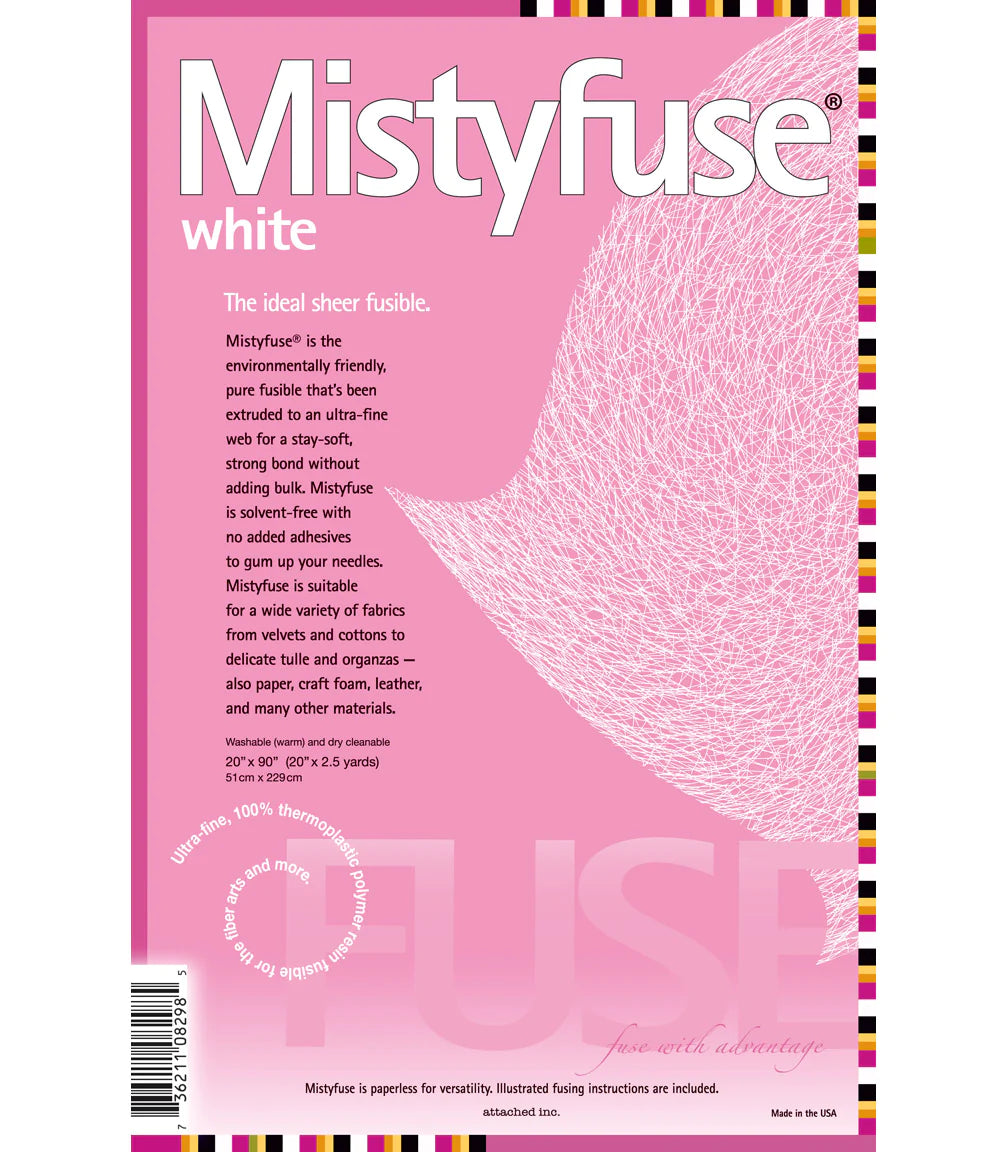 Mistyfuse®
white

The ideal sheer fusible.

Mistyfuse® is the environmentally friendly, pure fusible that's been extruded to an ultra-fine web for a stay-soft, strong bond without adding bulk. Mistyfuse is solvent-free with no added adhesives to gum up your needles. Mistyfuse is suitable for a wide variety of fabrics from velvets and cottons to delicate tulle and organzas — also paper, craft foam, leather, and many other materials.

Washable (warm) and dry cleanable
20" x 90" (20" x 2.5 yards)
51cm x 229cm

Ultra-fine, 100% thermoplastic polymer resin fusible for the fiber arts and more.

FUSE

fuse with advantage

7 36211 08298 5

Mistyfuse is paperless for versatility. Illustrated fusing instructions are included.

attached inc.

Made in the USA